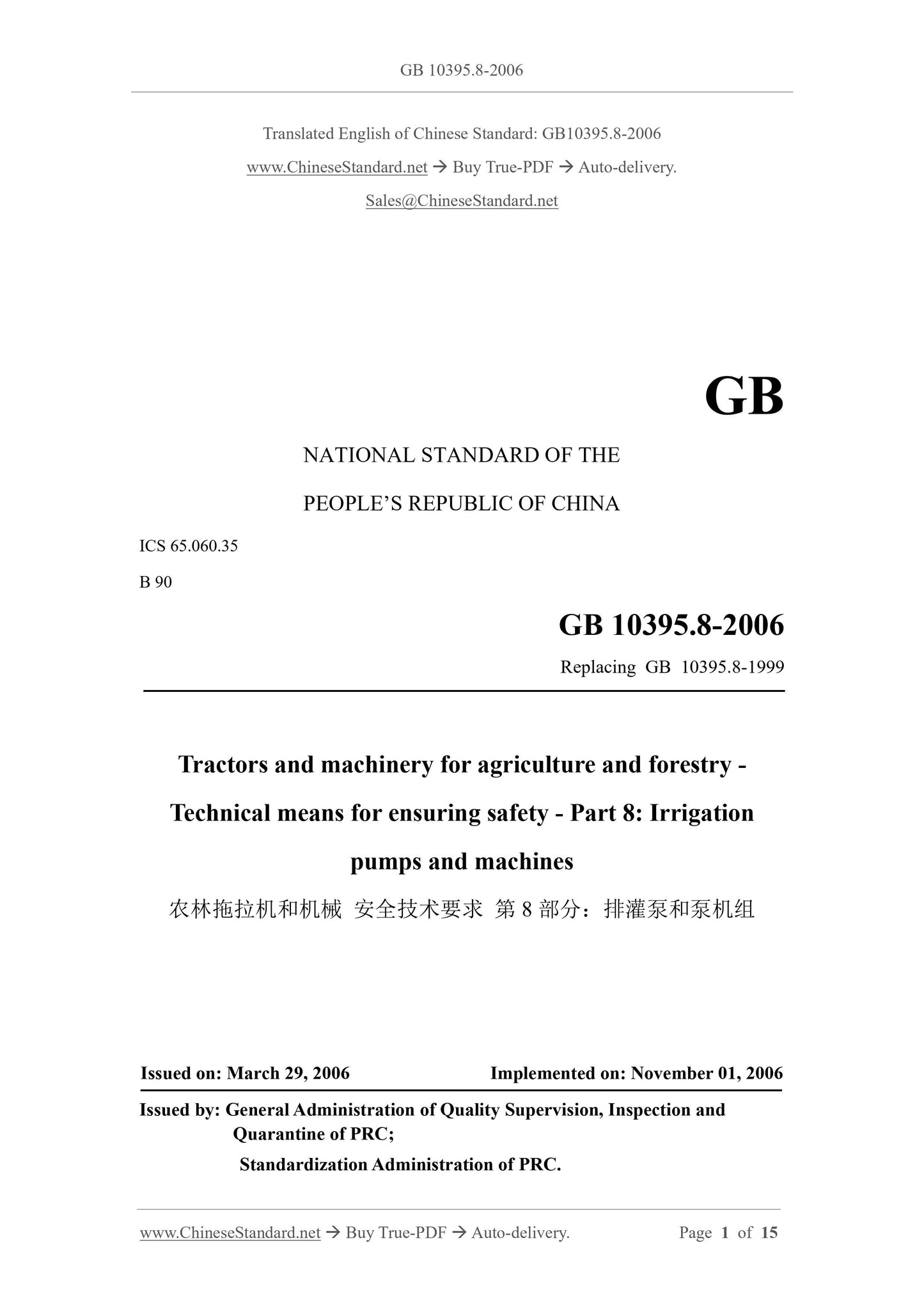 GB 10395.8-2006

Translated English of Chinese Standard: GB10395.8-2006

www.ChineseStandard.net → Buy True-PDF → Auto-delivery.

Sales@ChineseStandard.net

GB

NATIONAL STANDARD OF THE

PEOPLE'S REPUBLIC OF CHINA

ICS 65.060.35

B 90

GB 10395.8-2006

Replacing GB 10395.8-1999

Tractors and machinery for agriculture and forestry - Technical means for ensuring safety - Part 8: Irrigation pumps and machines

农林拖拉机和机械 安全技术要求 第 8 部分：排灌泵和泵机组

Issued on: March 29, 2006

Implemented on: November 01, 2006

Issued by: General Administration of Quality Supervision, Inspection and Quarantine of PRC;

Standardization Administration of PRC.

www.ChineseStandard.net → Buy True-PDF → Auto-delivery.

Page 1 of 15